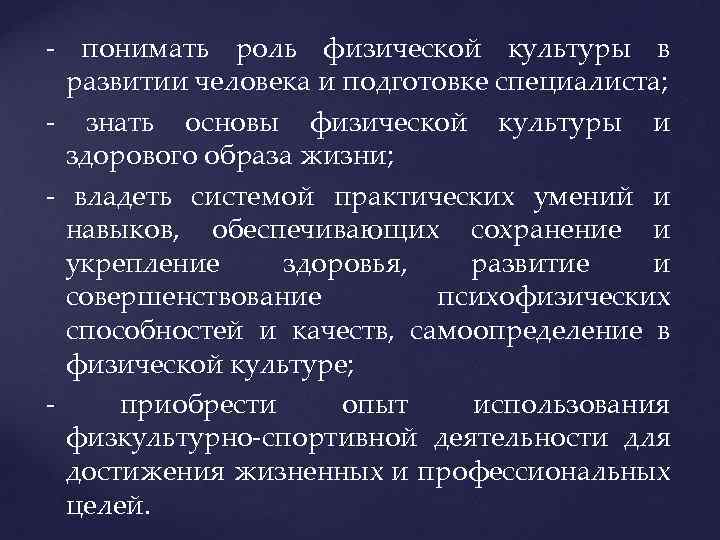 - понимать роль физической культуры в развитии человека и подготовке специалиста;

- знать основы физической культуры и здорового образа жизни;

- владеть системой практических умений и навыков, обеспечивающих сохранение и укрепление здоровья, развитие и совершенствование психофизических способностей и качеств, самоопределение в физической культуре;

- приобрести опыт использования физкультурно-спортивной деятельности для достижения жизненных и профессиональных целей.